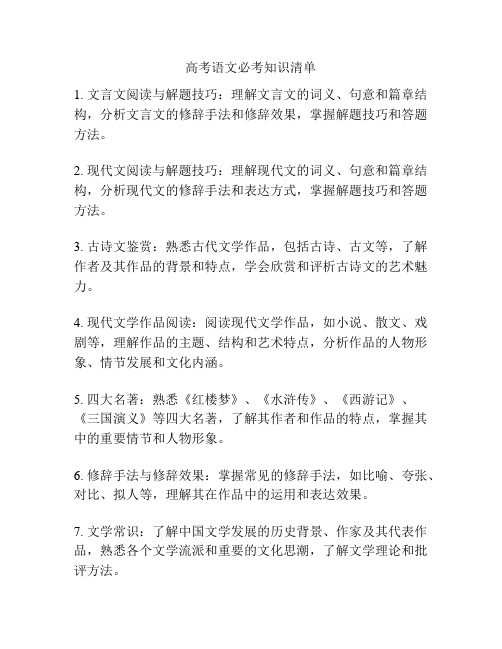 高考语文必考知识清单

1. 文言文阅读与解题技巧：理解文言文的词义、句意和篇章结构，分析文言文的修辞手法和修辞效果，掌握解题技巧和答题方法。

2. 现代文阅读与解题技巧：理解现代文的词义、句意和篇章结构，分析现代文的修辞手法和表达方式，掌握解题技巧和答题方法。

3. 古诗文鉴赏：熟悉古代文学作品，包括古诗、古文等，了解作者及其作品的背景和特点，学会欣赏和评析古诗文的艺术魅力。

4. 现代文学作品阅读：阅读现代文学作品，如小说、散文、戏剧等，理解作品的主题、结构和艺术特点，分析作品的人物形象、情节发展和文化内涵。

5. 四大名著：熟悉《红楼梦》、《水浒传》、《西游记》、《三国演义》等四大名著，了解其作者和作品的特点，掌握其中的重要情节和人物形象。

6. 修辞手法与修辞效果：掌握常见的修辞手法，如比喻、夸张、对比、拟人等，理解其在作品中的运用和表达效果。

7. 文学常识：了解中国文学发展的历史背景、作家及其代表作品，熟悉各个文学流派和重要的文化思潮，了解文学理论和批评方法。